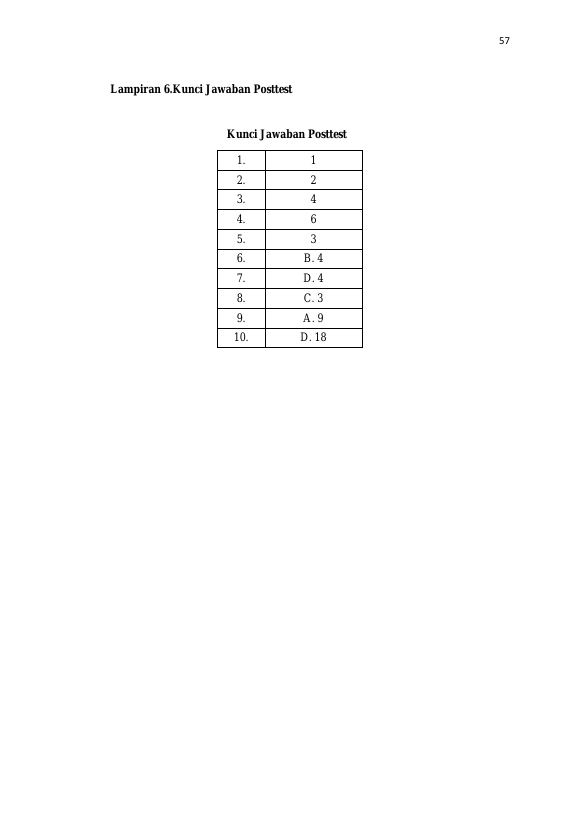 57

Lampiran 6.Kunci Jawaban Posttest

Kunci Jawaban Posttest

| 1. | 1 |
|---|---|
| 2. | 2 |
| 3. | 4 |
| 4. | 6 |
| 5. | 3 |
| 6. | B. 4 |
| 7. | D. 4 |
| 8. | C. 3 |
| 9. | A. 9 |
| 10. | D. 18 |